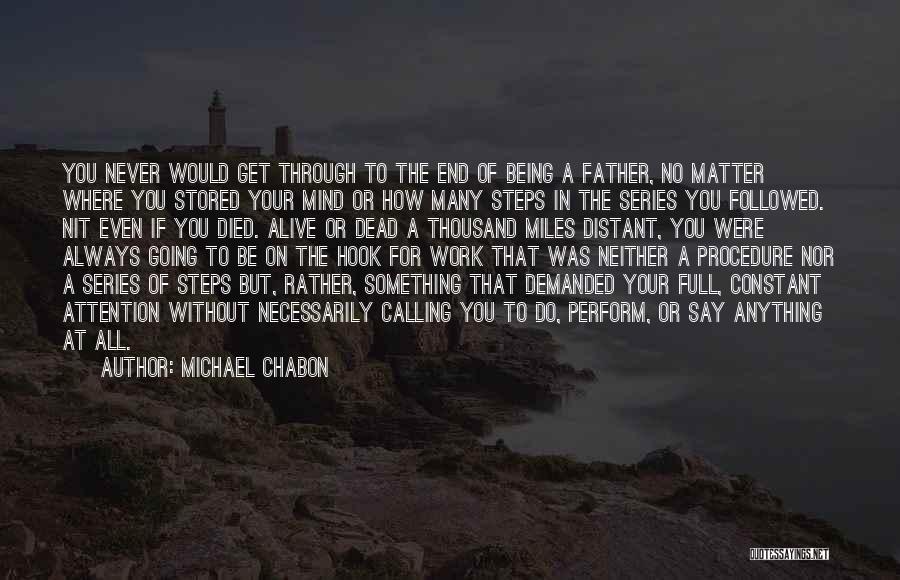 YOU NEVER WOULD GET THROUGH TO THE END OF BEING A FATHER, NO MATTER WHERE YOU STORED YOUR MIND OR HOW MANY STEPS IN THE SERIES YOU FOLLOWED. NIT EVEN IF YOU DIED. ALIVE OR DEAD A THOUSAND MILES DISTANT, YOU WERE ALWAYS GOING TO BE ON THE HOOK FOR WORK THAT WAS NEITHER A PROCEDURE NOR A SERIES OF STEPS BUT, RATHER, SOMETHING THAT DEMANDED YOUR FULL, CONSTANT ATTENTION WITHOUT NECESSARILY CALLING YOU TO DO, PERFORM, OR SAY ANYTHING AT ALL.

AUTHOR: MICHAEL CHABON

QUOTESSAYINGS.NET